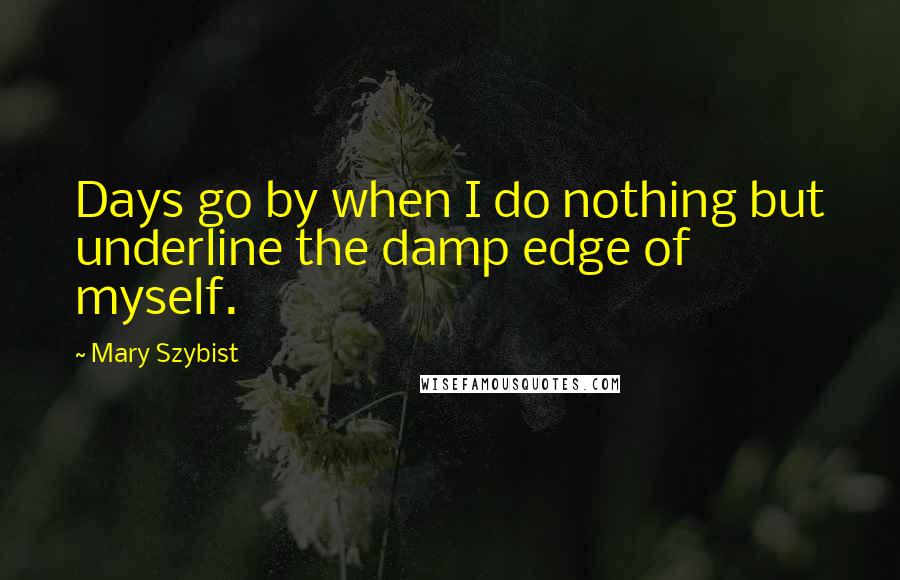 Days go by when I do nothing but underline the damp edge of myself.

~ Mary Szybist

WISEFAMOUSQUOTES.COM